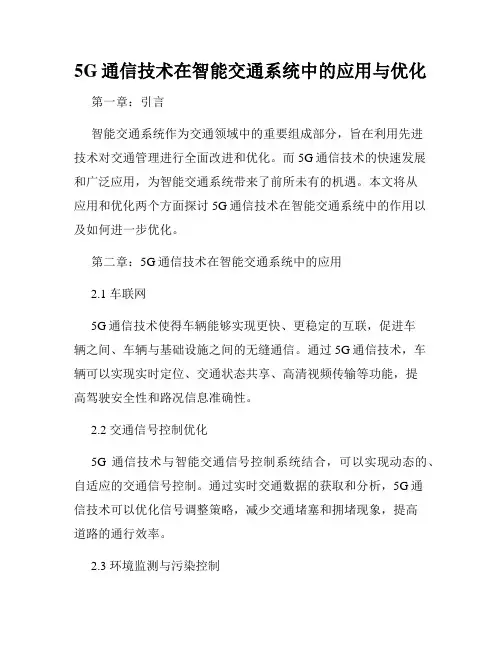 5G 通信技术在智能交通系统中的应用与优化

第一章：引言

智能交通系统作为交通领域中的重要组成部分，旨在利用先进技术对交通管理进行全面改进和优化。而 5G 通信技术的快速发展和广泛应用，为智能交通系统带来了前所未有的机遇。本文将从应用和优化两个方面探讨 5G 通信技术在智能交通系统中的作用以及如何进一步优化。

第二章：5G 通信技术在智能交通系统中的应用

2.1 车联网

5G 通信技术使得车辆能够实现更快、更稳定的互联，促进车辆之间、车辆与基础设施之间的无缝通信。通过 5G 通信技术，车辆可以实现实时定位、交通状态共享、高清视频传输等功能，提高驾驶安全性和路况信息准确性。

2.2 交通信号控制优化

5G 通信技术与智能交通信号控制系统结合，可以实现动态的、自适应的交通信号控制。通过实时交通数据的获取和分析，5G 通信技术可以优化信号调整策略，减少交通堵塞和拥堵现象，提高道路的通行效率。

2.3 环境监测与污染控制